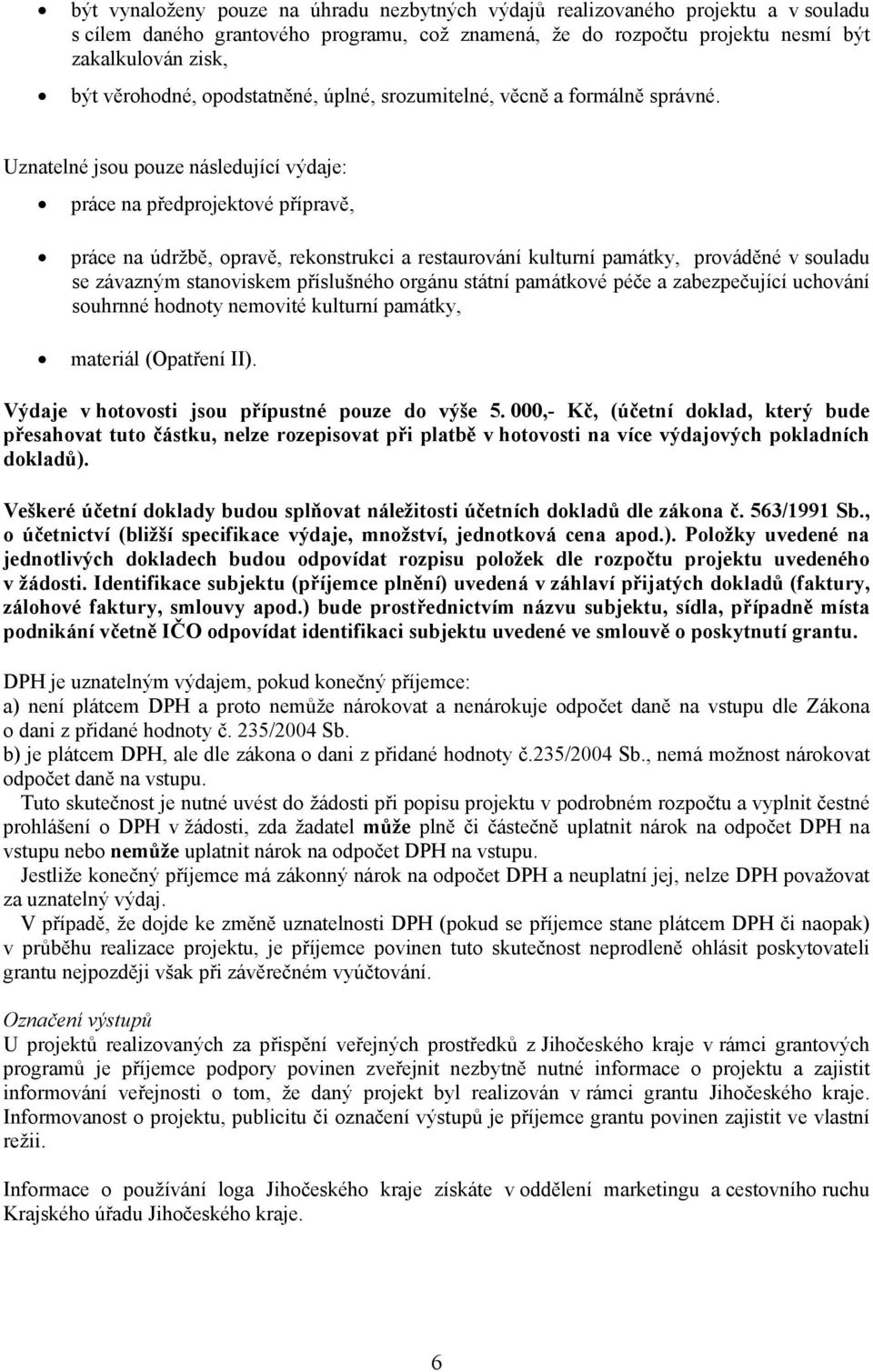 • být vynaloženy pouze na úhradu nezbytných výdajů realizovaného projektu a v souladu s cílem daného grantového programu, což znamená, že do rozpočtu projektu nesmí být zakalkulován zisk,

• být věrohodné, opodstatněné, úplné, srozumitelné, věcně a formálně správné.

Uznatelné jsou pouze následující výdaje:

• práce na předprojektové přípravě,

• práce na údržbě, opravě, rekonstrukci a restaurování kulturní památky, prováděné v souladu se závazným stanoviskem příslušného orgánu státní památkové péče a zabezpečující uchování souhrnné hodnoty nemovité kulturní památky,

• materiál (Opatření II).

Výdaje v hotovosti jsou přípustné pouze do výše 5. 000,- Kč, (účetní doklad, který bude přesahovat tuto částku, nelze rozepisovat při platbě v hotovosti na více výdajových pokladních dokladů).

Veškeré účetní doklady budou splňovat náležitosti účetních dokladů dle zákona č. 563/1991 Sb., o účetnictví (bližší specifikace výdaje, množství, jednotková cena apod.). Položky uvedené na jednotlivých dokladech budou odpovídat rozpisu položek dle rozpočtu projektu uvedeného v žádosti. Identifikace subjektu (příjemce plnění) uvedená v záhlaví přijatých dokladů (faktury, zálohové faktury, smlouvy apod.) bude prostřednictvím názvu subjektu, sídla, případně místa podnikání včetně IČO odpovídat identifikaci subjektu uvedené ve smlouvě o poskytnutí grantu.

DPH je uznatelným výdajem, pokud konečný příjemce:
a) není plátcem DPH a proto nemůže nárokovat a nenárokuje odpočet daně na vstupu dle Zákona o dani z přidané hodnoty č. 235/2004 Sb.
b) je plátcem DPH, ale dle zákona o dani z přidané hodnoty č.235/2004 Sb., nemá možnost nárokovat odpočet daně na vstupu.
Tuto skutečnost je nutné uvést do žádosti při popisu projektu v podrobném rozpočtu a vyplnit čestné prohlášení o DPH v žádosti, zda žadatel může plně či částečně uplatnit nárok na odpočet DPH na vstupu nebo nemůže uplatnit nárok na odpočet DPH na vstupu.
Jestliže konečný příjemce má zákonný nárok na odpočet DPH a neuplatní jej, nelze DPH považovat za uznatelný výdaj.
V případě, že dojde ke změně uznatelnosti DPH (pokud se příjemce stane plátcem DPH či naopak) v průběhu realizace projektu, je příjemce povinen tuto skutečnost neprodleně ohlásit poskytovateli grantu nejpozději však při závěrečném vyúčtování.

Označení výstupů
U projektů realizovaných za přispění veřejných prostředků z Jihočeského kraje v rámci grantových programů je příjemce podpory povinen zveřejnit nezbytně nutné informace o projektu a zajistit informování veřejnosti o tom, že daný projekt byl realizován v rámci grantu Jihočeského kraje. Informovanost o projektu, publicitu či označení výstupů je příjemce grantu povinen zajistit ve vlastní režii.

Informace o používání loga Jihočeského kraje získáte v oddělení marketingu a cestovního ruchu Krajského úřadu Jihočeského kraje.

6